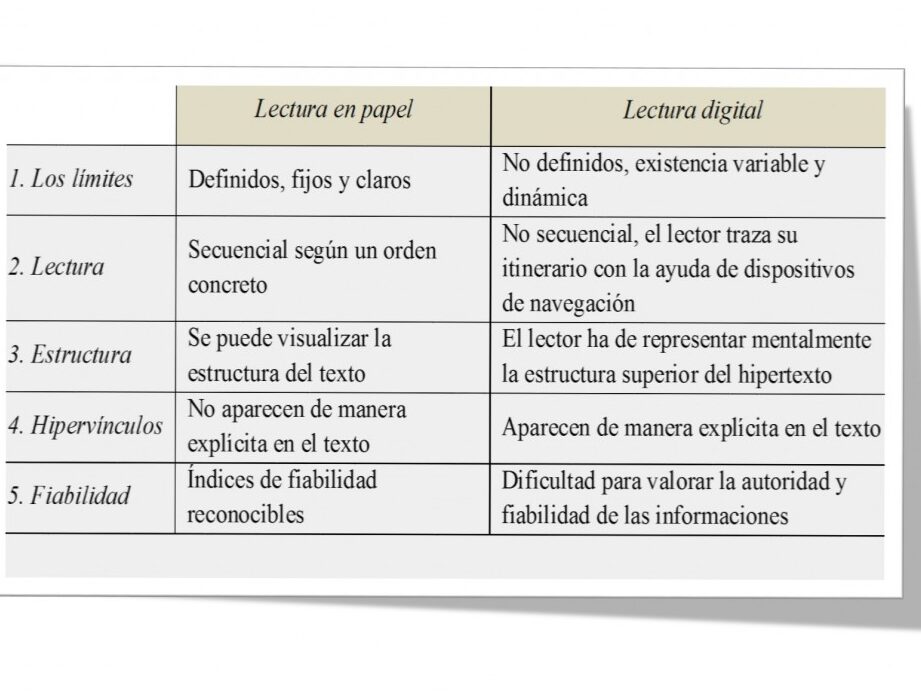 |  | Lectura en papel | Lectura digital |
|---|---|---|
| 1. Los límites | Definidos, fijos y claros | No definidos, existencia variable y dinámica |
| 2. Lectura | Secuencial según un orden concreto | No secuencial, el lector traza su itinerario con la ayuda de dispositivos de navegación |
| 3. Estructura | Se puede visualizar la estructura del texto | El lector ha de representar mentalmente la estructura superior del hipertexto |
| 4. Hipervínculos | No aparecen de manera explícita en el texto | Aparecen de manera explícita en el texto |
| 5. Fiabilidad | Índices de fiabilidad reconocibles | Dificultad para valorar la autoridad y fiabilidad de las informaciones |